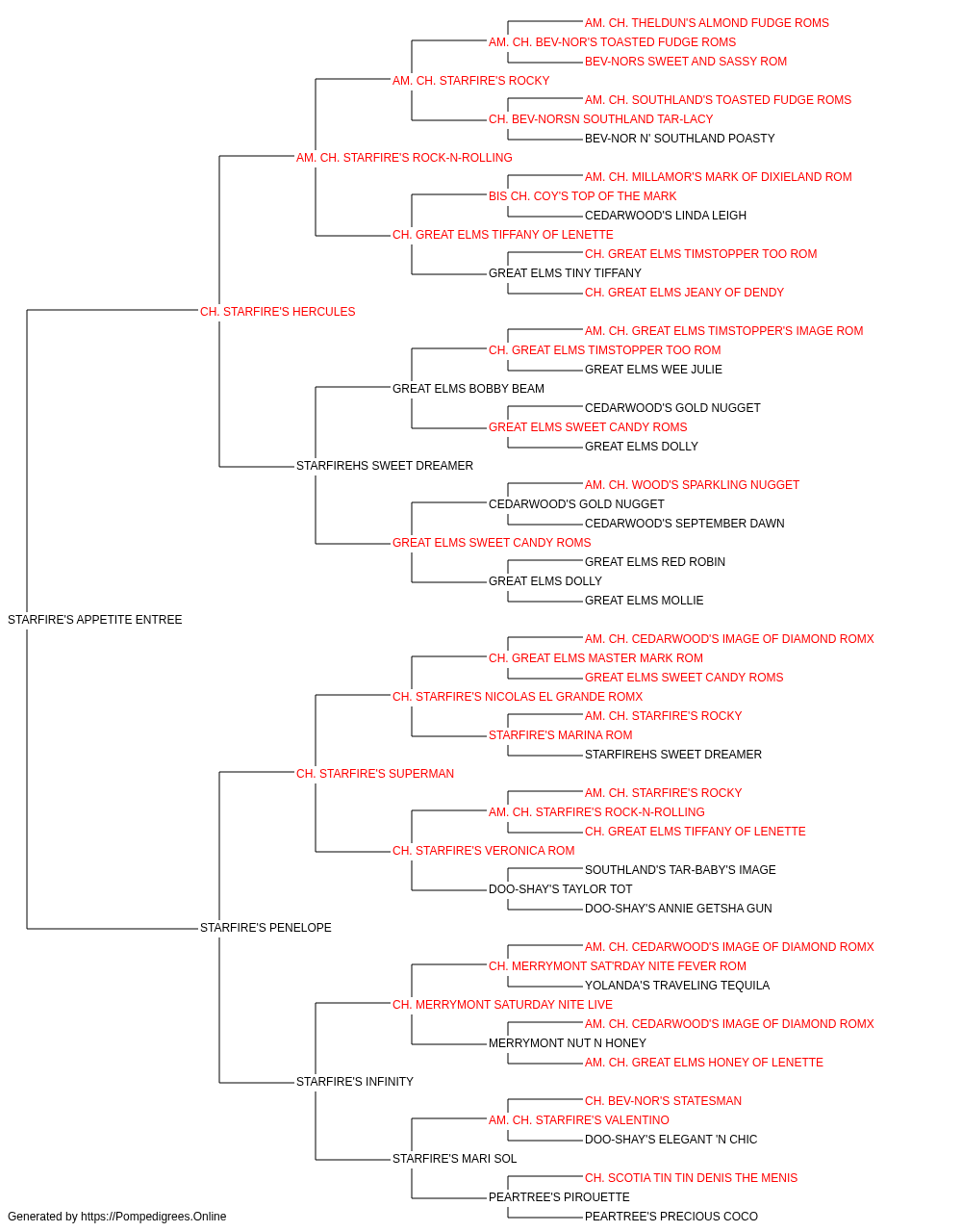 AM. CH. THELDUN'S ALMOND FUDGE ROMS
AM. CH. BEV-NOR'S TOASTED FUDGE ROMS
BEV-NORS SWEET AND SASSY ROM
AM. CH. STARFIRE'S ROCKY
AM. CH. SOUTHLAND'S TOASTED FUDGE ROMS
CH. BEV-NORSN SOUTHLAND TAR-LACY
BEV-NOR N' SOUTHLAND POASTY
AM. CH. STARFIRE'S ROCK-N-ROLLING
AM. CH. MILLAMOR'S MARK OF DIXIELAND ROM
BIS CH. COY'S TOP OF THE MARK
CEDARWOOD'S LINDA LEIGH
CH. GREAT ELMS TIFFANY OF LENETTE
CH. GREAT ELMS TIMSTOPPER TOO ROM
GREAT ELMS TINY TIFFANY
CH. GREAT ELMS JEANY OF DENDY
CH. STARFIRE'S HERCULES
AM. CH. GREAT ELMS TIMSTOPPER'S IMAGE ROM
CH. GREAT ELMS TIMSTOPPER TOO ROM
GREAT ELMS WEE JULIE
GREAT ELMS BOBBY BEAM
CEDARWOOD'S GOLD NUGGET
GREAT ELMS SWEET CANDY ROMS
GREAT ELMS DOLLY
STARFIREHS SWEET DREAMER
AM. CH. WOOD'S SPARKLING NUGGET
CEDARWOOD'S GOLD NUGGET
CEDARWOOD'S SEPTEMBER DAWN
GREAT ELMS SWEET CANDY ROMS
GREAT ELMS RED ROBIN
GREAT ELMS DOLLY
GREAT ELMS MOLLIE
STARFIRE'S APPETITE ENTREE
AM. CH. CEDARWOOD'S IMAGE OF DIAMOND ROMX
CH. GREAT ELMS MASTER MARK ROM
GREAT ELMS SWEET CANDY ROMS
CH. STARFIRE'S NICOLAS EL GRANDE ROMX
AM. CH. STARFIRE'S ROCKY
STARFIRE'S MARINA ROM
STARFIREHS SWEET DREAMER
CH. STARFIRE'S SUPERMAN
AM. CH. STARFIRE'S ROCKY
AM. CH. STARFIRE'S ROCK-N-ROLLING
CH. GREAT ELMS TIFFANY OF LENETTE
CH. STARFIRE'S VERONICA ROM
SOUTHLAND'S TAR-BABY'S IMAGE
DOO-SHAY'S TAYLOR TOT
DOO-SHAY'S ANNIE GETSHA GUN
STARFIRE'S PENELOPE
AM. CH. CEDARWOOD'S IMAGE OF DIAMOND ROMX
CH. MERRYMONT SAT'RDAY NITE FEVER ROM
YOLANDA'S TRAVELING TEQUILA
CH. MERRYMONT SATURDAY NITE LIVE
AM. CH. CEDARWOOD'S IMAGE OF DIAMOND ROMX
MERRYMONT NUT N HONEY
AM. CH. GREAT ELMS HONEY OF LENETTE
STARFIRE'S INFINITY
CH. BEV-NOR'S STATESMAN
AM. CH. STARFIRE'S VALENTINO
DOO-SHAY'S ELEGANT 'N CHIC
STARFIRE'S MARI SOL
CH. SCOTIA TIN TIN DENIS THE MENIS
PEARTREE'S PIROUETTE
PEARTREE'S PRECIOUS COCO
Generated by https://Pompedigrees.Online